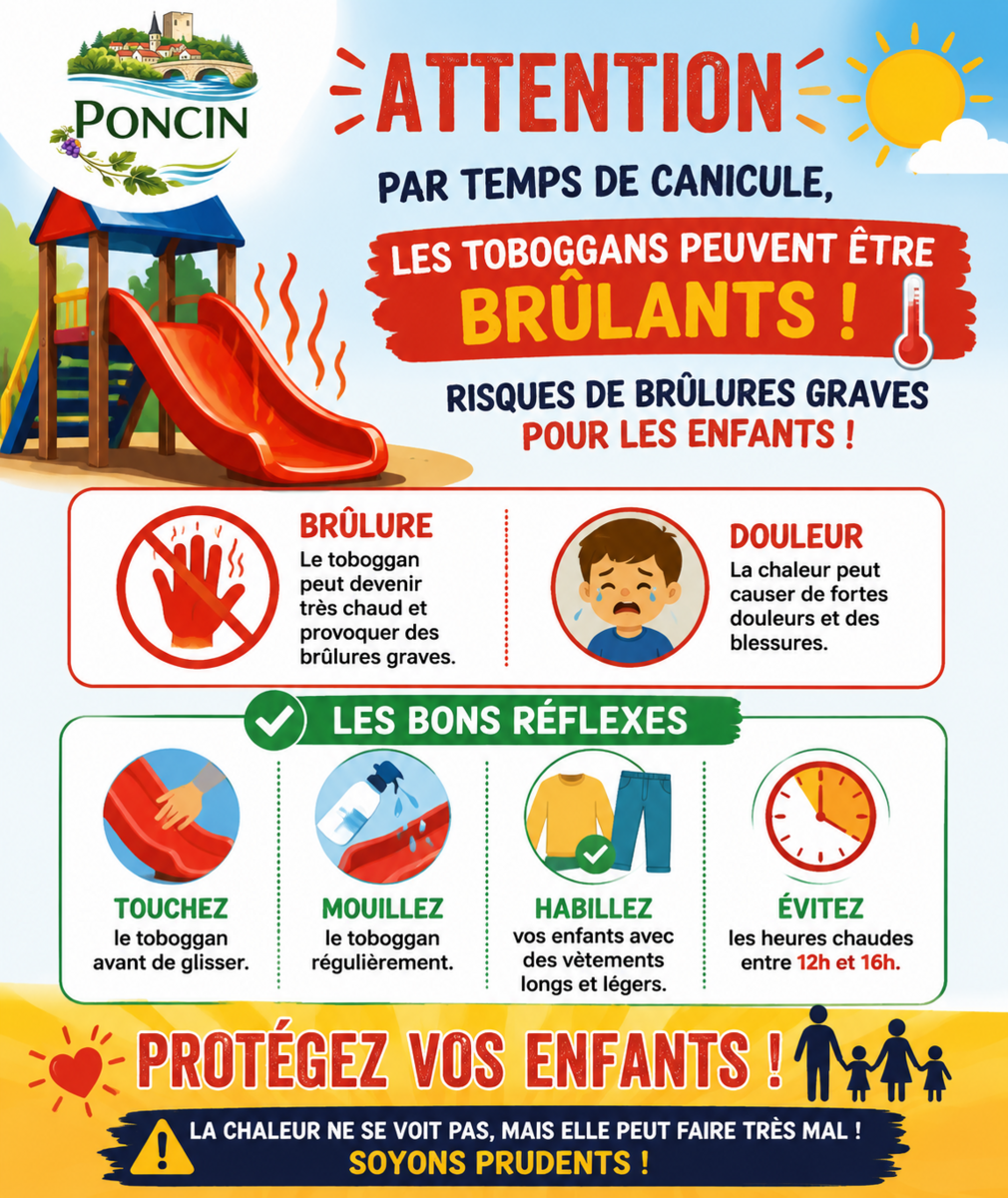 PONCIN

ATTENTION

PAR TEMPS DE CANICULE,

LES TOBOGGANS PEUVENT ÊTRE BRÛLANTS !

RISQUES DE BRÛLURES GRAVES POUR LES ENFANTS !

BRÛLURE
Le toboggan peut devenir très chaud et provoquer des brûlures graves.

DOULEUR
La chaleur peut causer de fortes douleurs et des blessures.

LES BONS RÉFLEXES

TOUCHEZ
le toboggan avant de glisser.

MOUILLEZ
le toboggan régulièrement.

HABILLEZ
vos enfants avec des vètements longs et légers.

ÉVITEZ
les heures chaudes entre 12h et 16h.

PROTÉGEZ VOS ENFANTS !

LA CHALEUR NE SE VOIT PAS, MAIS ELLE PEUT FAIRE TRÈS MAL !
SOYONS PRUDENTS !